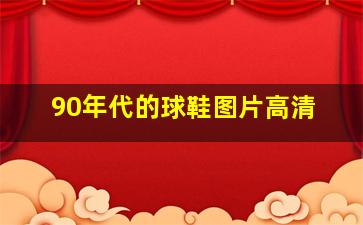 90年代的球鞋图片高清